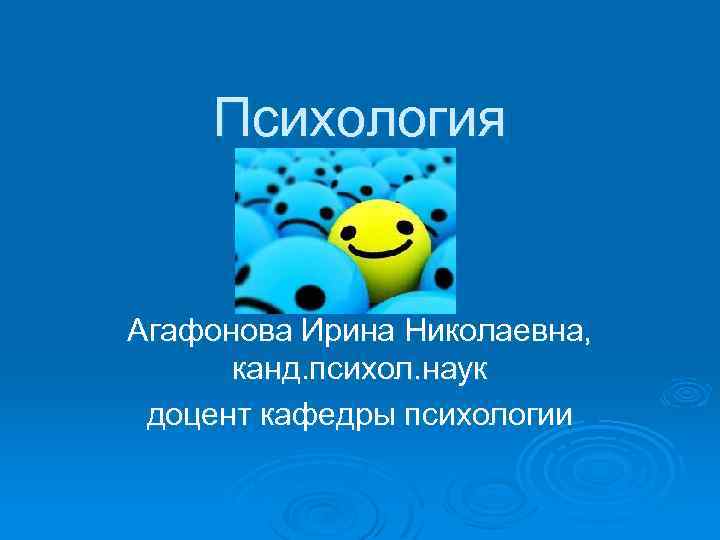 Психология

Агафонова Ирина Николаевна, канд.психол.наук

доцент кафедры психологии